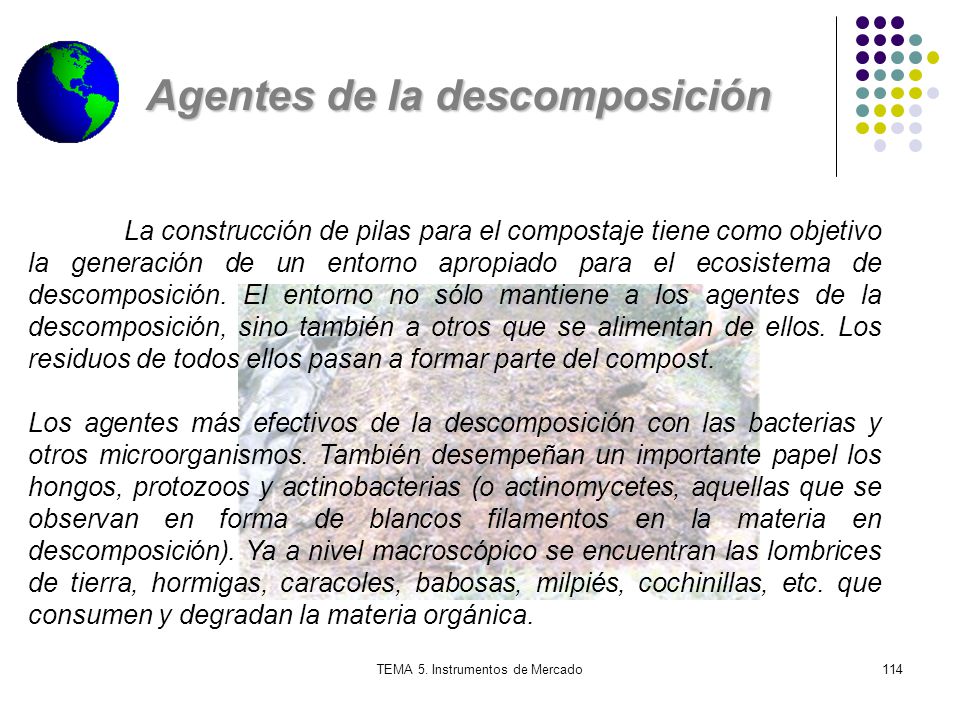 Agentes de la descomposición

La construcción de pilas para el compostaje tiene como objetivo la generación de un entorno apropiado para el ecosistema de descomposición. El entorno no sólo mantiene a los agentes de la descomposición, sino también a otros que se alimentan de ellos. Los residuos de todos ellos pasan a formar parte del compost.

Los agentes más efectivos de la descomposición con las bacterias y otros microorganismos. También desempeñan un importante papel los hongos, protozoos y actinobacterias (o actinomycetes, aquellas que se observan en forma de blancos filamentos en la materia en descomposición). Ya a nivel macroscópico se encuentran las lombrices de tierra, hormigas, caracoles, babosas, milpiés, cochinillas, etc. que consumen y degradan la materia orgánica.

TEMA 5. Instrumentos de Mercado

114